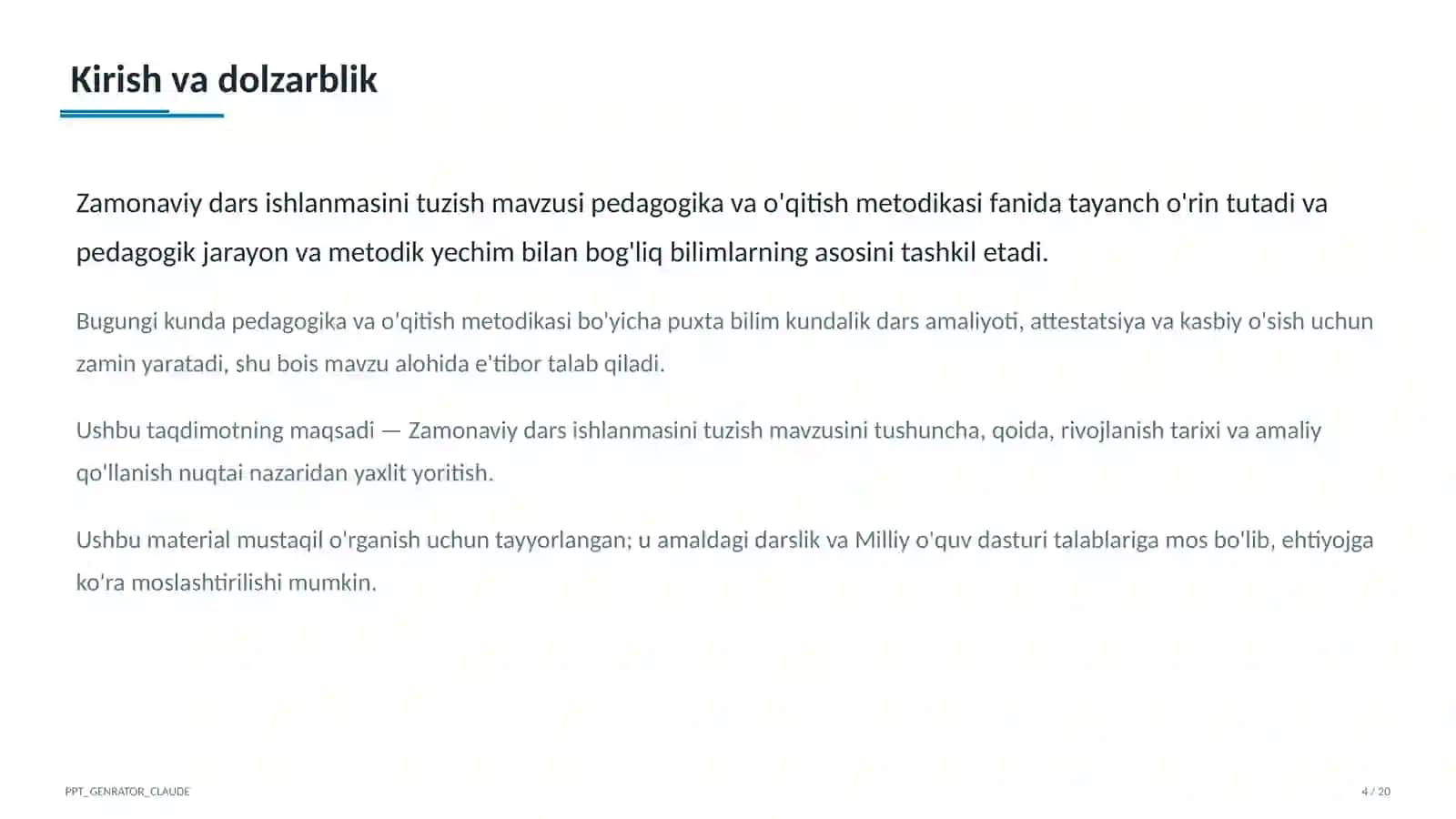 Kirish va dolzarblik

Zamonaviy dars ishlanmasini tuzish mavzusi pedagogika va o'qitish metodikasi fanida tayanch o'rin tutadi va pedagogik jarayon va metodik yechim bilan bog'liq bilimlarning asosini tashkil etadi.

Bugungi kunda pedagogika va o'qitish metodikasi bo'yicha puxta bilim kundalik dars amaliyoti, attestatsiya va kasbiy o'sish uchun zamin yaratadi, shu bois mavzu alohida e'tibor talab qiladi.

Ushbu taqdimotning maqsadi — Zamonaviy dars ishlanmasini tuzish mavzusini tushuncha, qoida, rivojlanish tarixi va amaliy qo'llanish nuqtai nazaridan yaxlit yoritish.

Ushbu material mustaqil o'rganish uchun tayyorlangan; u amaldagi darslik va Milliy o'quv dasturi talablariga mos bo'lib, ehtiyojga ko'ra moslashtirilishi mumkin.

PPT_GENRATOR_CLAUDE

4 / 20